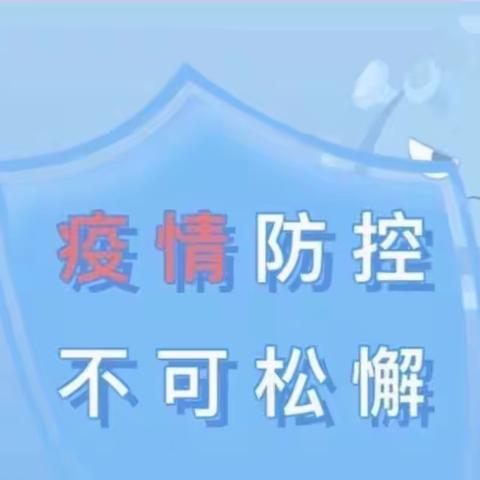 疫情防控
不可松懈